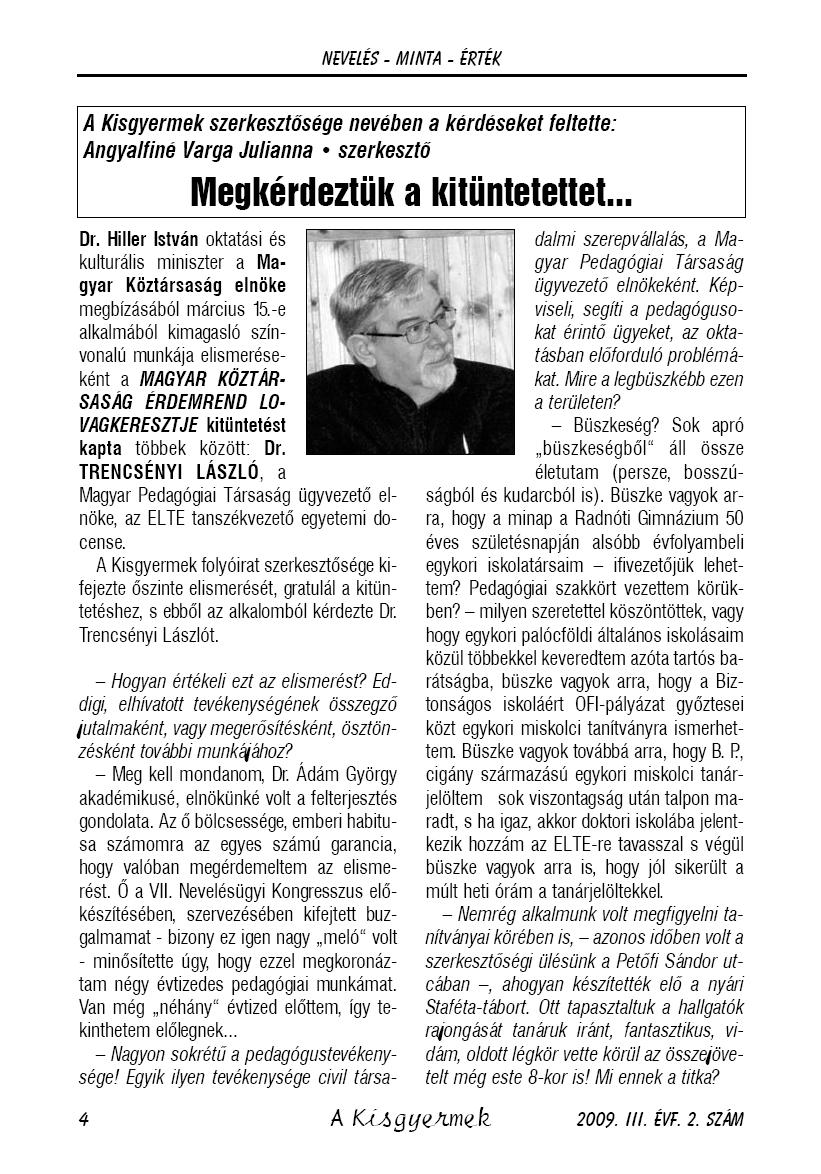 NEVELÉS - MINTA - ÉRTÉK

A Kisgyermek szerkesztősége nevében a kérdéseket feltette: Angyalfiné Varga Julianna • szerkesztő

Megkérdeztük a kitüntetettet...

Dr. Hiller István oktatási és kulturális miniszter a Magyar Köztársaság elnöke megbízásából március 15.-e alkalmából kimagasló színvonalú munkája elismeréseként a MAGYAR KÖZTÁRSASÁG ÉRDEMREND LOVAGKERESZTJE kitüntetést kapta többek között: Dr. TRENCSÉNYI LÁSZLÓ, a Magyar Pedagógiai Társaság ügyvezető elnöke, az ELTE tanszékvezető egyetemi docense.

A Kisgyermek folyóirat szerkesztősége kifejezte őszinte elismerését, gratulál a kitüntetéshez, s ebből az alkalomból kérdezte Dr. Trencsényi Lászlót.

– Hogyan értékeli ezt az elismerést? Eddigi, elhívatott tevékenységének összegző jutalmaként, vagy megerősítésként, ösztönzésként további munkájához?

– Meg kell mondanom, Dr. Ádám György akadémikusé, elnökünké volt a felterjesztés gondolata. Az ő bölcsessége, emberi habitusa számomra az egyes számú garancia, hogy valóban megérdemeltem az elismerést. Ő a VII. Nevelésügyi Kongresszus előkészítésében, szervezésében kifejtett buzgalmamat - bizony ez igen nagy „meló“ volt - minősítette úgy, hogy ezzel megkoronáztam négy évtizedes pedagógiai munkámat. Van még „néhány“ évtized előttem, így tekinthetem előlegnek...

– Nagyon sokrétű a pedagógustevékenysége! Egyik ilyen tevékenysége civil társadalmi szerepvállalás, a Magyar Pedagógiai Társaság ügyvezető elnökeként. Képviseli, segíti a pedagógusokat érintő ügyeket, az oktatásban előforduló problémákat. Mire a legbüszkébb ezen a területen?

– Büszkeség? Sok apró „büszkeségből“ áll össze életutam (persze, bosszúságból és kudarcból is). Büszke vagyok arra, hogy a minap a Radnóti Gimnázium 50 éves születésnapján alsóbb évfolyambeli egykori iskolatársaim – ifivezetőjük lehettem? Pedagógiai szakkört vezettem körükben? – milyen szeretettel köszöntöttek, vagy hogy egykori palócföldi általános iskolásaim közül többekkel keveredtem azóta tartós barátságba, büszke vagyok arra, hogy a Biztonságos iskoláért OFI-pályázat győztesei közt egykori miskolci tanítványra ismerhettem. Büszke vagyok továbbá arra, hogy B. P., cigány származású egykori miskolci tanárjelöltem sok viszontagság után talpon maradt, s ha igaz, akkor doktori iskolába jelentkezik hozzám az ELTE-re tavasszal s végül büszke vagyok arra is, hogy jól sikerült a múlt heti órám a tanárjelöltekkel.

– Nemrég alkalmunk volt megfigyelni tanítványai körében is, – azonos időben volt a szerkesztőségi ülésünk a Petőfi Sándor utcában –, ahogyan készítették elő a nyári Staféta-tábort. Ott tapasztaltuk a hallgatók rajongását tanáruk iránt, fantasztikus, vidám, oldott légkör vette körül az összejövetelt még este 8-kor is! Mi ennek a titka?

4 A Kisgyermek 2009. III. ÉVF. 2. SZÁM